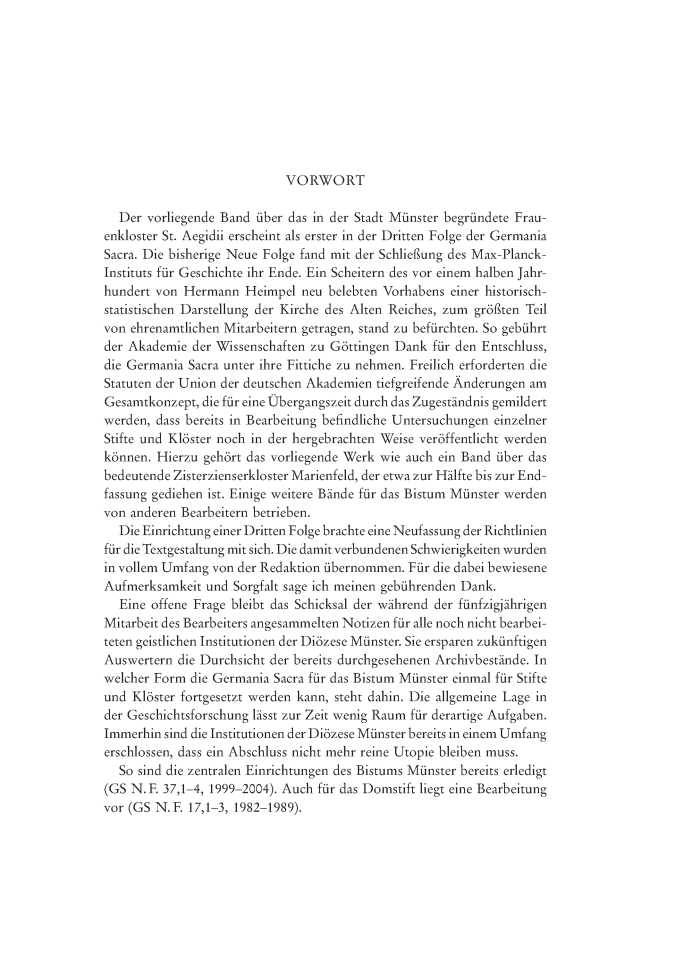 VORWORT

Der vorliegende Band über das in der Stadt Münster begründete Frauenkloster St. Aegidii erscheint als erster in der Dritten Folge der Germania Sacra. Die bisherige Neue Folge fand mit der Schließung des Max-Planck-Instituts für Geschichte ihr Ende. Ein Scheitern des vor einem halben Jahrhundert von Hermann Heimpel neu belebten Vorhabens einer historisch-statistischen Darstellung der Kirche des Alten Reiches, zum größten Teil von ehrenamtlichen Mitarbeitern getragen, stand zu befürchten. So gebührt der Akademie der Wissenschaften zu Göttingen Dank für den Entschluss, die Germania Sacra unter ihre Fittiche zu nehmen. Freilich erforderten die Statuten der Union der deutschen Akademien tiefgreifende Änderungen am Gesamtkonzept, die für eine Übergangszeit durch das Zugeständnis gemildert werden, dass bereits in Bearbeitung befindliche Untersuchungen einzelner Stifte und Klöster noch in der hergebrachten Weise veröffentlicht werden können. Hierzu gehört das vorliegende Werk wie auch ein Band über das bedeutende Zisterzienserkloster Marienfeld, der etwa zur Hälfte bis zur Endfassung gediehen ist. Einige weitere Bände für das Bistum Münster werden von anderen Bearbeitern betrieben.

Die Einrichtung einer Dritten Folge brachte eine Neufassung der Richtlinien für die Textgestaltung mit sich. Die damit verbundenen Schwierigkeiten wurden in vollem Umfang von der Redaktion übernommen. Für die dabei bewiesene Aufmerksamkeit und Sorgfalt sage ich meinen gebührenden Dank.

Eine offene Frage bleibt das Schicksal der während der fünfzigjährigen Mitarbeit des Bearbeiters angesammelten Notizen für alle noch nicht bearbeiteten geistlichen Institutionen der Diözese Münster. Sie ersparen zukünftigen Auswertern die Durchsicht der bereits durchgesehenen Archivbestände. In welcher Form die Germania Sacra für das Bistum Münster einmal für Stifte und Klöster fortgesetzt werden kann, steht dahin. Die allgemeine Lage in der Geschichtsforschung lässt zur Zeit wenig Raum für derartige Aufgaben. Immerhin sind die Institutionen der Diözese Münster bereits in einem Umfang erschlossen, dass ein Abschluss nicht mehr reine Utopie bleiben muss.

So sind die zentralen Einrichtungen des Bistums Münster bereits erledigt (GS N. F. 37,1–4, 1999–2004). Auch für das Domstift liegt eine Bearbeitung vor (GS N. F. 17,1–3, 1982–1989).